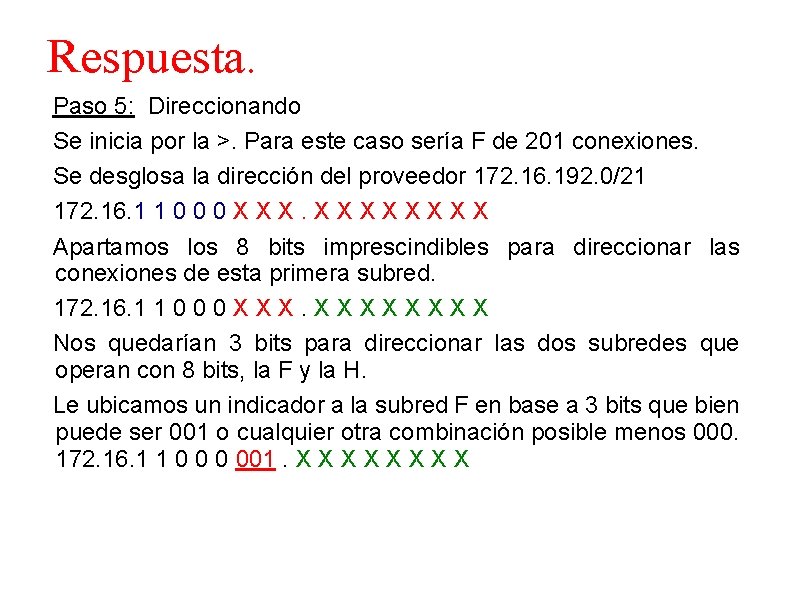 Respuesta.

Paso 5: Direccionando

Se inicia por la >. Para este caso sería F de 201 conexiones.

Se desglosa la dirección del proveedor 172.16.192.0/21

172.16.1 1 0 0 0 X X X . X X X X X X X X

Apartamos los 8 bits imprescindibles para direccionar las conexiones de esta primera subred.

172.16.1 1 0 0 0 X X X . X X X X X X X X

Nos quedarían 3 bits para direccionar las dos subredes que operan con 8 bits, la F y la H.

Le ubicamos un indicador a la subred F en base a 3 bits que bien puede ser 001 o cualquier otra combinación posible menos 000. 172.16.1 1 0 0 0 001 . X X X X X X X X